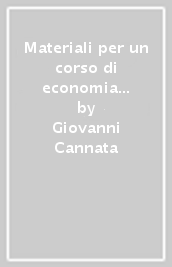 Materiali per un corso di economia... by Giovanni Cannata